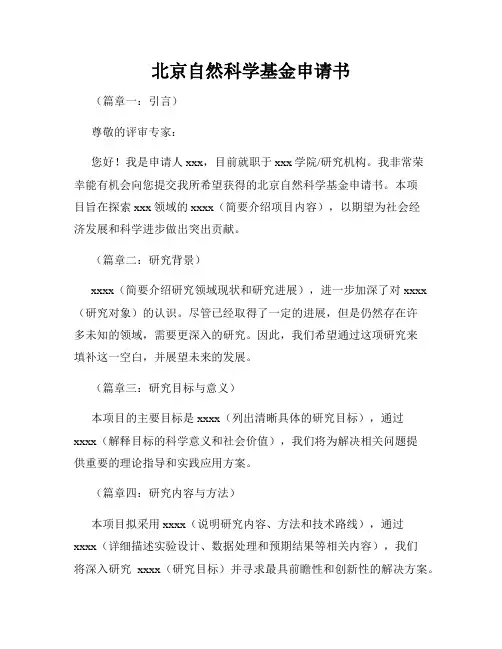 北京自然科学基金申请书

（篇章一：引言）

尊敬的评审专家：

您好！我是申请人 xxx，目前就职于 xxx 学院/研究机构。我非常荣幸能有机会向您提交我所希望获得的北京自然科学基金申请书。本项目旨在探索 xxx 领域的 xxxx（简要介绍项目内容），以期望为社会经济发展和科学进步做出突出贡献。

（篇章二：研究背景）

xxxx（简要介绍研究领域现状和研究进展），进一步加深了对 xxxx（研究对象）的认识。尽管已经取得了一定的进展，但是仍然存在许多未知的领域，需要更深入的研究。因此，我们希望通过这项研究来填补这一空白，并展望未来的发展。

（篇章三：研究目标与意义）

本项目的主要目标是 xxxx（列出清晰具体的研究目标），通过 xxxx（解释目标的科学意义和社会价值），我们将为解决相关问题提供重要的理论指导和实践应用方案。

（篇章四：研究内容与方法）

本项目拟采用 xxxx（说明研究内容、方法和技术路线），通过 xxxx（详细描述实验设计、数据处理和预期结果等相关内容），我们将深入研究 xxxx（研究目标）并寻求最具前瞻性和创新性的解决方案。